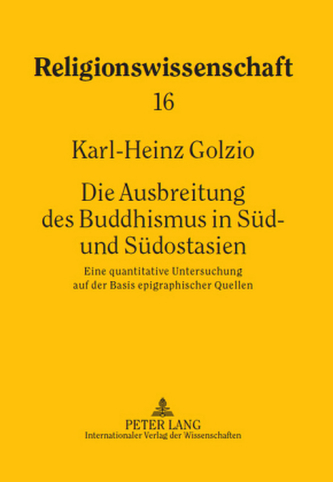 Religionswissenschaft

16

Karl-Heinz Golzio

Die Ausbreitung des Buddhismus in Süd- und Südostasien

Eine quantitative Untersuchung auf der Basis epigraphischer Quellen

PETER LANG
Internationaler Verlag der Wissenschaften